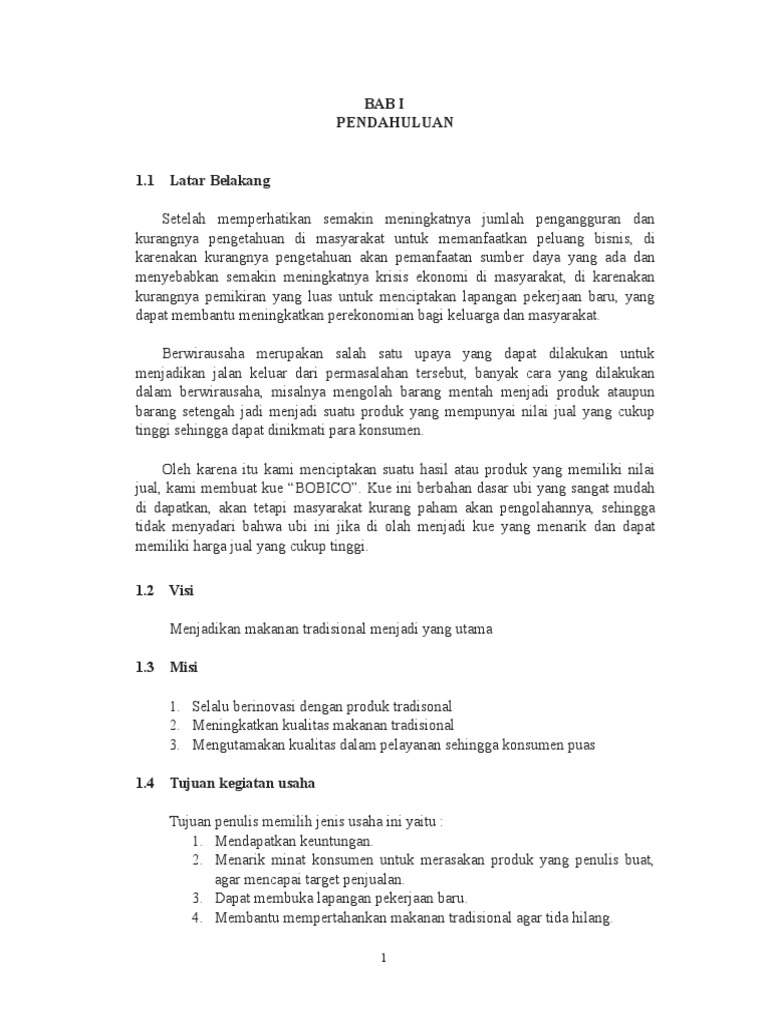 BAB I
PENDAHULUAN

1.1 Latar Belakang

Setelah memperhatikan semakin meningkatnya jumlah pengangguran dan kurangnya pengetahuan di masyarakat untuk memanfaatkan peluang bisnis, di karenakan kurangnya pengetahuan akan pemanfaatan sumber daya yang ada dan menyebabkan semakin meningkatnya krisis ekonomi di masyarakat, di karenakan kurangnya pemikiran yang luas untuk menciptakan lapangan pekerjaan baru, yang dapat membantu meningkatkan perekonomian bagi keluarga dan masyarakat.

Berwirausaha merupakan salah satu upaya yang dapat dilakukan untuk menjadikan jalan keluar dari permasalahan tersebut, banyak cara yang dilakukan dalam berwirausaha, misalnya mengolah barang mentah menjadi produk ataupun barang setengah jadi menjadi suatu produk yang mempunyai nilai jual yang cukup tinggi sehingga dapat dinikmati para konsumen.

Oleh karena itu kami menciptakan suatu hasil atau produk yang memiliki nilai jual, kami membuat kue “BOBICO”. Kue ini berbahan dasar ubi yang sangat mudah di dapatkan, akan tetapi masyarakat kurang paham akan pengolahannya, sehingga tidak menyadari bahwa ubi ini jika di olah menjadi kue yang menarik dan dapat memiliki harga jual yang cukup tinggi.

1.2 Visi

Menjadikan makanan tradisional menjadi yang utama

1.3 Misi

1. Selalu berinovasi dengan produk tradisonal
2. Meningkatkan kualitas makanan tradisional
3. Mengutamakan kualitas dalam pelayanan sehingga konsumen puas

1.4 Tujuan kegiatan usaha

Tujuan penulis memilih jenis usaha ini yaitu :
1. Mendapatkan keuntungan.
2. Menarik minat konsumen untuk merasakan produk yang penulis buat, agar mencapai target penjualan.
3. Dapat membuka lapangan pekerjaan baru.
4. Membantu mempertahankan makanan tradisional agar tida hilang.

1